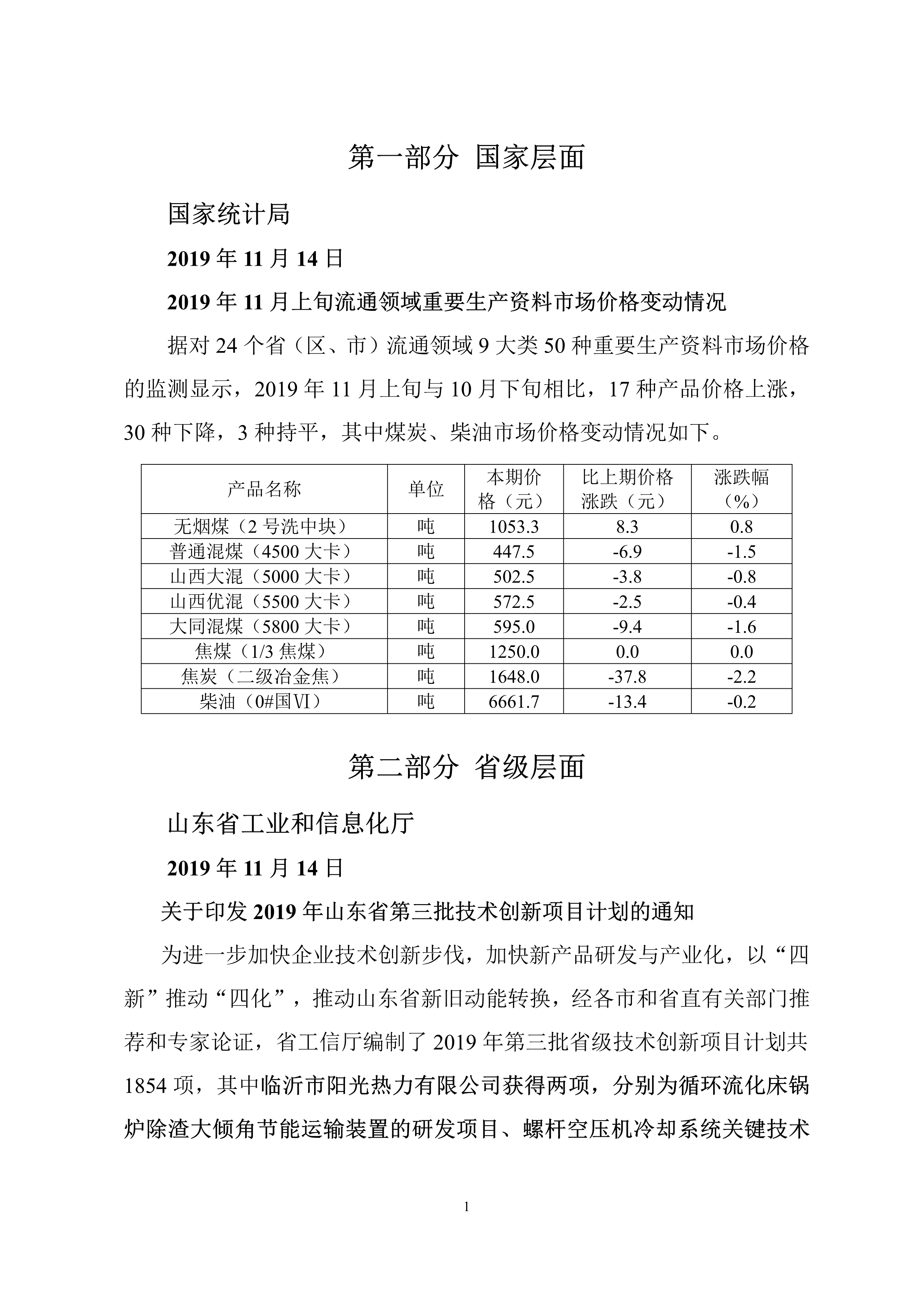 第一部分 国家层面

国家统计局

2019 年 11 月 14 日

2019 年 11 月上旬流通领域重要生产资料市场价格变动情况

据对 24 个省（区、市）流通领域 9 大类 50 种重要生产资料市场价格的监测显示，2019 年 11 月上旬与 10 月下旬相比，17 种产品价格上涨，30 种下降，3 种持平，其中煤炭、柴油市场价格变动情况如下。

| 产品名称 | 单位 | 本期价格（元） | 比上期价格涨跌（元） | 涨跌幅（%） |
|---|---|---|---|---|
| 无烟煤（2 号洗中块） | 吨 | 1053.3 | 8.3 | 0.8 |
| 普通混煤（4500 大卡） | 吨 | 447.5 | -6.9 | -1.5 |
| 山西大混（5000 大卡） | 吨 | 502.5 | -3.8 | -0.8 |
| 山西优混（5500 大卡） | 吨 | 572.5 | -2.5 | -0.4 |
| 大同混煤（5800 大卡） | 吨 | 595.0 | -9.4 | -1.6 |
| 焦煤（1/3 焦煤） | 吨 | 1250.0 | 0.0 | 0.0 |
| 焦炭（二级冶金焦） | 吨 | 1648.0 | -37.8 | -2.2 |
| 柴油（0#国Ⅵ） | 吨 | 6661.7 | -13.4 | -0.2 |

第二部分 省级层面

山东省工业和信息化厅

2019 年 11 月 14 日

关于印发 2019 年山东省第三批技术创新项目计划的通知

为进一步加快企业技术创新步伐，加快新产品研发与产业化，以“四新”推动“四化”，推动山东省新旧动能转换，经各市和省直有关部门推荐和专家论证，省工信厅编制了 2019 年第三批省级技术创新项目计划共 1854 项，其中临沂市阳光热力有限公司获得两项，分别为循环流化床锅炉除渣大倾角节能运输装置的研发项目、螺杆空压机冷却系统关键技术

1